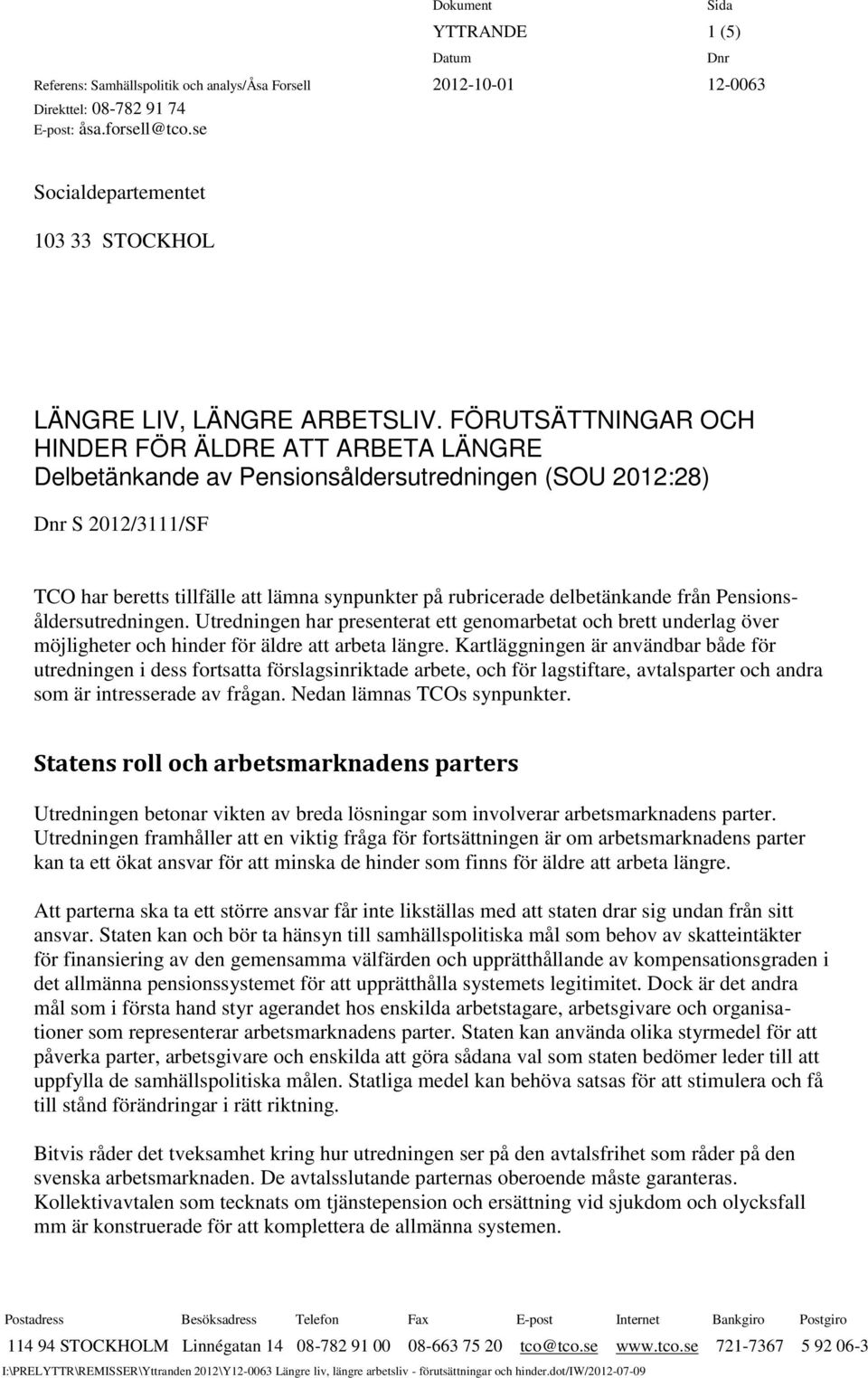 Dokument
YTTRANDE
Sida
1 (5)
Datum
2012-10-01
Dnr
12-0063

Referens: Samhällspolitik och analys/Åsa Forsell
Direkttel: 08-782 91 74
E-post: åsa.forsell@tco.se

Socialdepartementet

103 33 STOCKHOL

LÄNGRE LIV, LÄNGRE ARBETSLIV. FÖRUTSÄTTNINGAR OCH HINDER FÖR ÄLDRE ATT ARBETA LÄNGRE
Delbetänkande av Pensionsåldersutredningen (SOU 2012:28)

Dnr S 2012/3111/SF

TCO har beretts tillfälle att lämna synpunkter på rubricerade delbetänkande från Pensionsåldersutredningen. Utredningen har presenterat ett genomarbetat och brett underlag över möjligheter och hinder för äldre att arbeta längre. Kartläggningen är användbar både för utredningen i dess fortsatta förslagsinriktade arbete, och för lagstiftare, avtalsparter och andra som är intresserade av frågan. Nedan lämnas TCOs synpunkter.

Statens roll och arbetsmarknadens parters

Utredningen betonar vikten av breda lösningar som involverar arbetsmarknadens parter. Utredningen framhåller att en viktig fråga för fortsättningen är om arbetsmarknadens parter kan ta ett ökat ansvar för att minska de hinder som finns för äldre att arbeta längre.

Att parterna ska ta ett större ansvar får inte likställas med att staten drar sig undan från sitt ansvar. Staten kan och bör ta hänsyn till samhällspolitiska mål som behov av skatteintäkter för finansiering av den gemensamma välfärden och upprätthållande av kompensationsgraden i det allmänna pensionssystemet för att upprätthålla systemets legitimitet. Dock är det andra mål som i första hand styr agerandet hos enskilda arbetstagare, arbetsgivare och organisationer som representerar arbetsmarknadens parter. Staten kan använda olika styrmedel för att påverka parter, arbetsgivare och enskilda att göra sådana val som staten bedömer leder till att uppfylla de samhällspolitiska målen. Statliga medel kan behöva satsas för att stimulera och få till stånd förändringar i rätt riktning.

Bitvis råder det tveksamhet kring hur utredningen ser på den avtalsfrihet som råder på den svenska arbetsmarknaden. De avtalsslutande parternas oberoende måste garanteras. Kollektivavtalen som tecknats om tjänstepension och ersättning vid sjukdom och olycksfall mm är konstruerade för att komplettera de allmänna systemen.

| Postadress | Besöksadress | Telefon | Fax | E-post | Internet | Bankgiro | Postgiro |
|---|---|---|---|---|---|---|---|
| 114 94 STOCKHOLM | Linnégatan 14 | 08-782 91 00 | 08-663 75 20 | tco@tco.se | www.tco.se | 721-7367 | 5 92 06-3 |

I:\PRELYTTR\REMISSER\Yttranden 2012\Y12-0063 Längre liv, längre arbetsliv - förutsättningar och hinder.dot/IW/2012-07-09